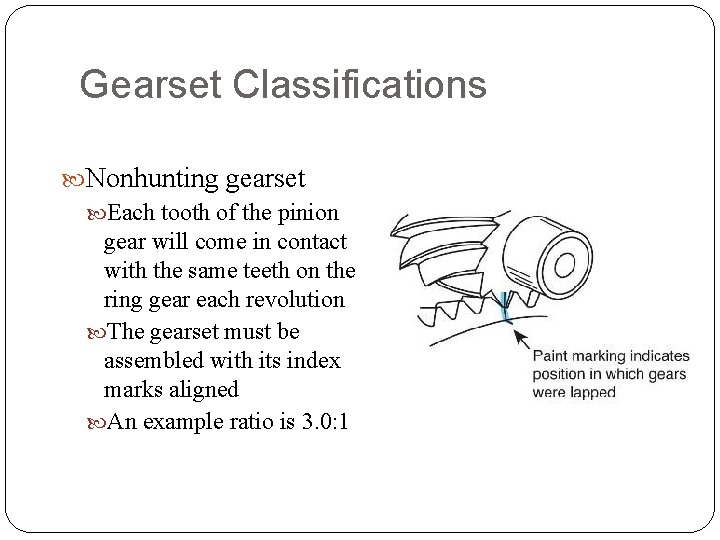 Gearset Classifications

Nonhunting gearset

Each tooth of the pinion gear will come in contact with the same teeth on the ring gear each revolution

The gearset must be assembled with its index marks aligned

An example ratio is 3.0:1

Paint marking indicates position in which gears were lapped